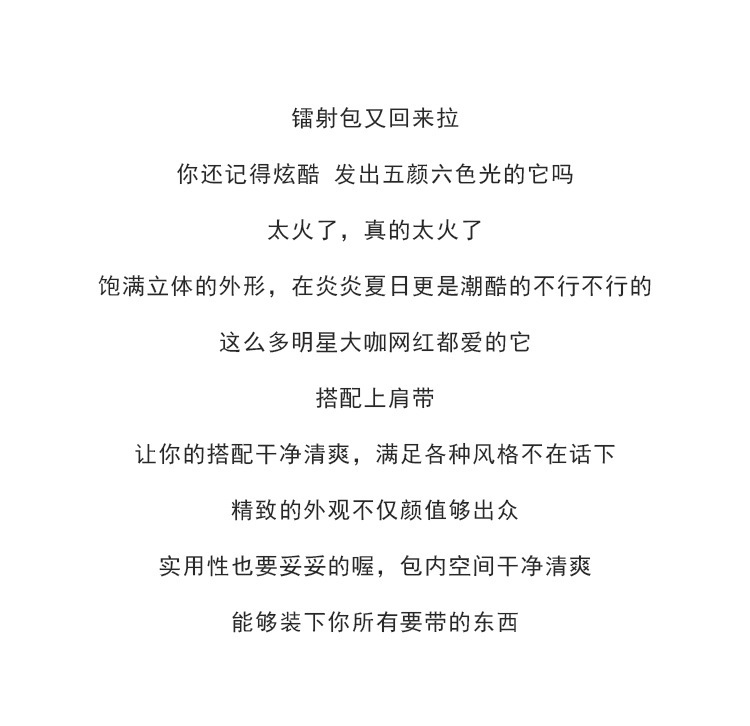 镭射包又回来拉

你还记得炫酷 发出五颜六色光的它吗

太火了，真的太火了

饱满立体的外形，在炎炎夏日更是潮酷的不行不行的

这么多明星大咖网红都爱的它

搭配上肩带

让你的搭配干净清爽，满足各种风格不在话下

精致的外观不仅颜值够出众

实用性也要妥妥的喔，包内空间干净清爽

能够装下你所有要带的东西